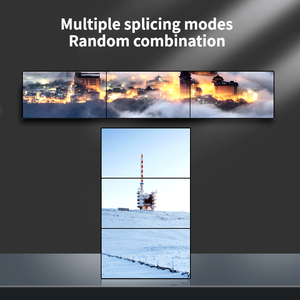 Multiple splicing modes
Random combination